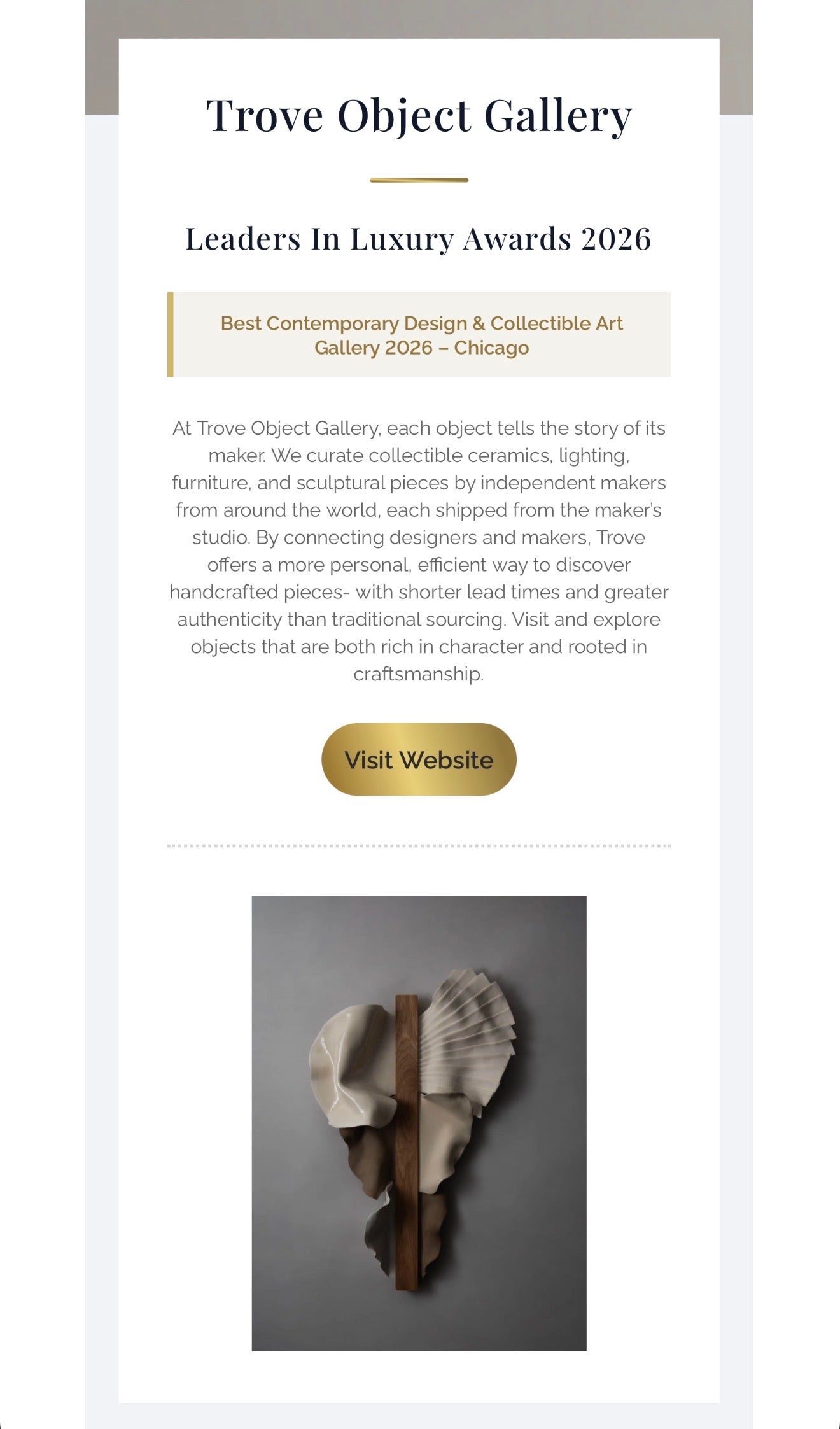 Trove Object Gallery

Leaders In Luxury Awards 2026

Best Contemporary Design & Collectible Art Gallery 2026 – Chicago

At Trove Object Gallery, each object tells the story of its maker. We curate collectible ceramics, lighting, furniture, and sculptural pieces by independent makers from around the world, each shipped from the maker's studio. By connecting designers and makers, Trove offers a more personal, efficient way to discover handcrafted pieces- with shorter lead times and greater authenticity than traditional sourcing. Visit and explore objects that are both rich in character and rooted in craftsmanship.

Visit Website